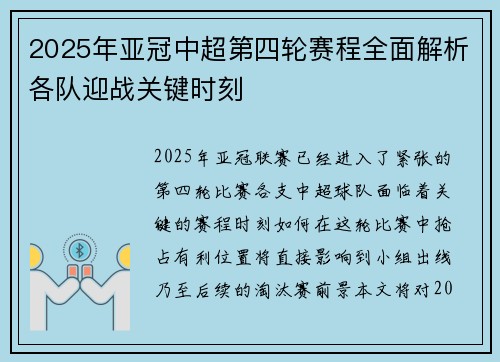 2025年亚冠中超第四轮赛程全面解析各队迎战关键时刻

2025年亚冠联赛已经进入了紧张的第四轮比赛各支中超球队面临着关键的赛程时刻如何在这轮比赛中抢占有利位置将直接影响到小组出线乃至后续的淘汰赛前景本文将对20